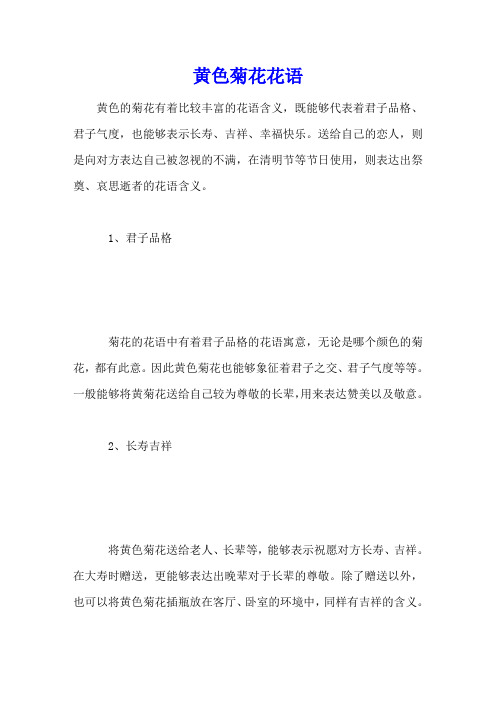 黄色菊花花语

黄色的菊花有着比较丰富的花语含义，既能够代表着君子品格、君子气度，也能够表示长寿、吉祥、幸福快乐。送给自己的恋人，则是向对方表达自己被忽视的不满，在清明节等节日使用，则表达出祭奠、哀思逝者的花语含义。

1、君子品格

菊花的花语中有着君子品格的花语寓意，无论是哪个颜色的菊花，都有此意。因此黄色菊花也能够象征着君子之交、君子气度等等。一般能够将黄菊花送给自己较为尊敬的长辈，用来表达赞美以及敬意。

2、长寿吉祥

将黄色菊花送给老人、长辈等，能够表示祝愿对方长寿、吉祥。在大寿时赠送，更能够表达出晚辈对于长辈的尊敬。除了赠送以外，也可以将黄色菊花插瓶放在客厅、卧室的环境中，同样有吉祥的含义。